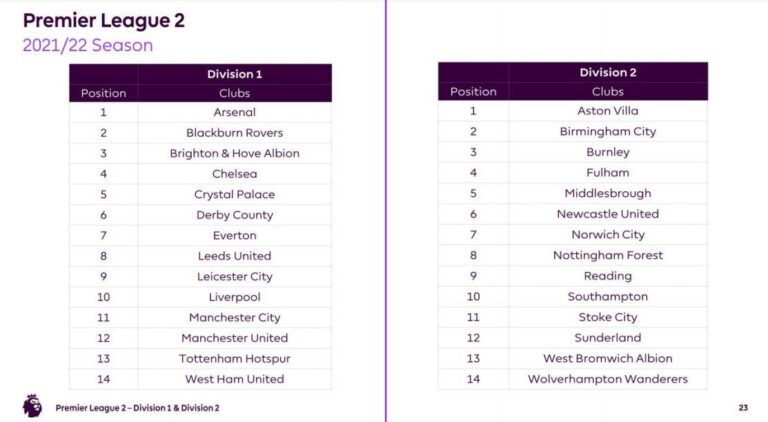 Premier League 2
2021/22 Season

| | Division 1 |
|---|---|
| Position | Clubs |
| 1 | Arsenal |
| 2 | Blackburn Rovers |
| 3 | Brighton & Hove Albion |
| 4 | Chelsea |
| 5 | Crystal Palace |
| 6 | Derby County |
| 7 | Everton |
| 8 | Leeds United |
| 9 | Leicester City |
| 10 | Liverpool |
| 11 | Manchester City |
| 12 | Manchester United |
| 13 | Tottenham Hotspur |
| 14 | West Ham United |

| | Division 2 |
|---|---|
| Position | Clubs |
| 1 | Aston Villa |
| 2 | Birmingham City |
| 3 | Burnley |
| 4 | Fulham |
| 5 | Middlesbrough |
| 6 | Newcastle United |
| 7 | Norwich City |
| 8 | Nottingham Forest |
| 9 | Reading |
| 10 | Southampton |
| 11 | Stoke City |
| 12 | Sunderland |
| 13 | West Bromwich Albion |
| 14 | Wolverhampton Wanderers |

Premier League 2 – Division 1 & Division 2

23